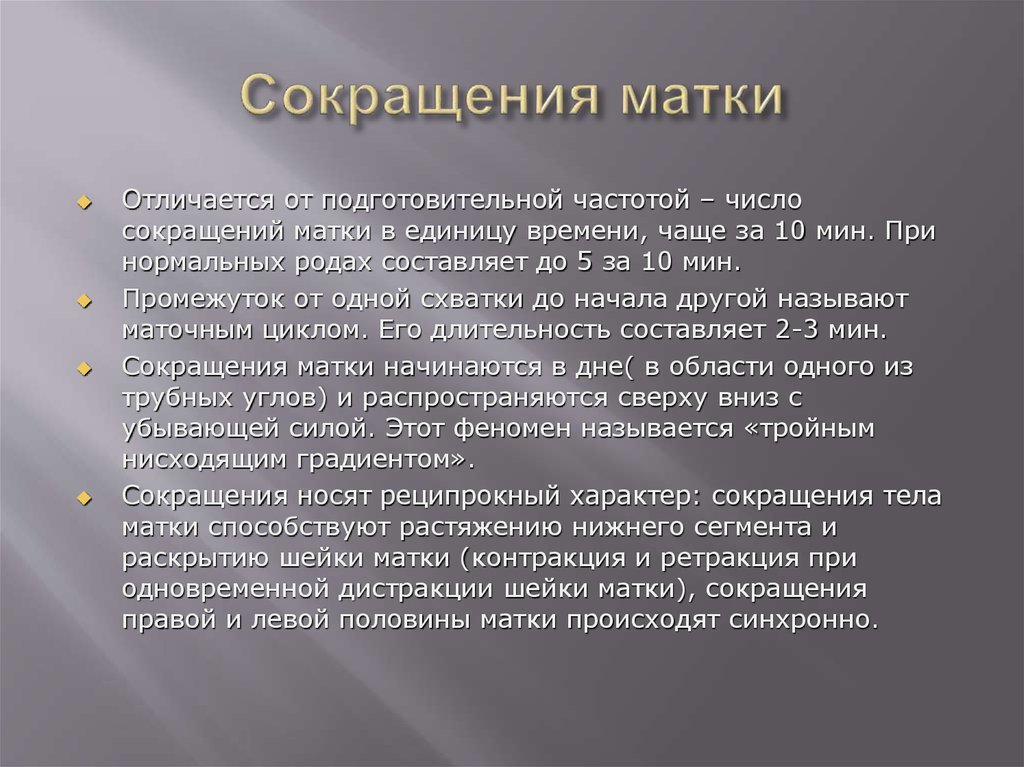 Сокращения матки

Отличается от подготовительной частотой – число сокращений матки в единицу времени, чаще за 10 мин. При нормальных родах составляет до 5 за 10 мин.

Промежуток от одной схватки до начала другой называют маточным циклом. Его длительность составляет 2-3 мин.

Сокращения матки начинаются в дне( в области одного из трубных углов) и распространяются сверху вниз с убывающей силой. Этот феномен называется «тройным нисходящим градиентом».

Сокращения носят реципрокный характер: сокращения тела матки способствуют растяжению нижнего сегмента и раскрытию шейки матки (контракция и ретракция при одновременной дистракции шейки матки), сокращения правой и левой половины матки происходят синхронно.